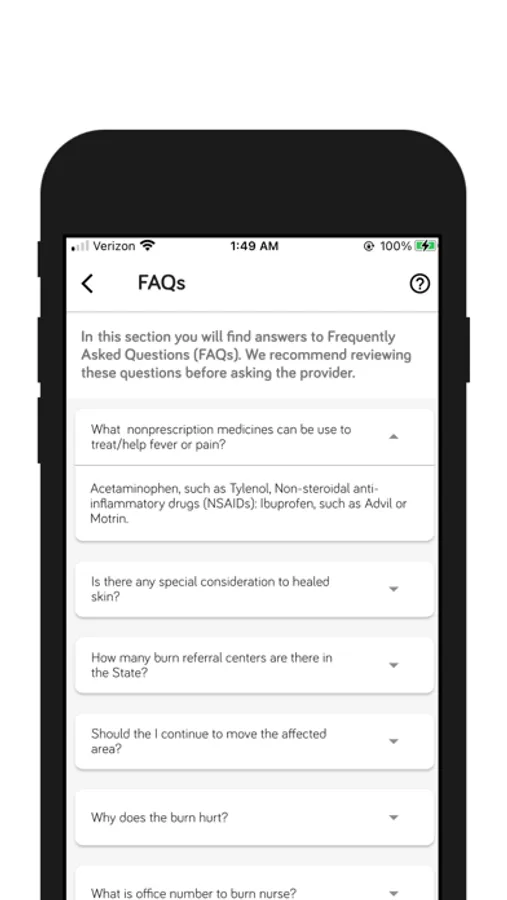 Verizon 1:49 AM 100%

FAQs

In this section you will find answers to Frequently Asked Questions (FAQs). We recommend reviewing these questions before asking the provider.

What  nonprescription medicines can be use to treat/help fever or pain?

Acetaminophen, such as Tylenol, Non-steroidal anti-inflammatory drugs (NSAIDs): Ibuprofen, such as Advil or Motrin.

Is there any special consideration to healed skin?

How many burn referral centers are there in the State?

Should the I continue to move the affected area?

Why does the burn hurt?

What is office number to burn nurse?